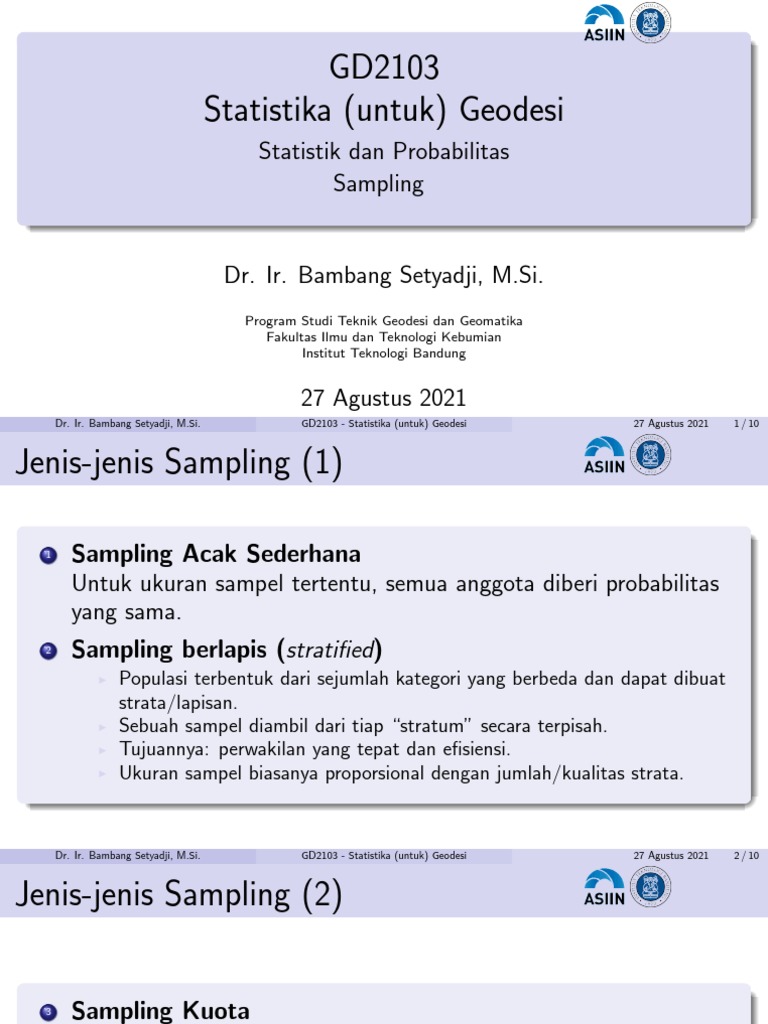 ASIIN

GD2103
Statistika (untuk) Geodesi
Statistik dan Probabilitas
Sampling

Dr. Ir. Bambang Setyadji, M.Si.

Program Studi Teknik Geodesi dan Geomatika
Fakultas Ilmu dan Teknologi Kebumian
Institut Teknologi Bandung

27 Agustus 2021

Dr. Ir. Bambang Setyadji, M.Si. GD2103 - Statistika (untuk) Geodesi 27 Agustus 2021 1 / 10

Jenis-jenis Sampling (1)

ASIIN

1 Sampling Acak Sederhana
Untuk ukuran sampel tertentu, semua anggota diberi probabilitas yang sama.

2 Sampling berlapis (stratified)
Populasi terbentuk dari sejumlah kategori yang berbeda dan dapat dibuat strata/lapisan.
Sebuah sampel diambil dari tiap "stratum" secara terpisah.
Tujuannya: perwakilan yang tepat dan efisiensi.
Ukuran sampel biasanya proporsional dengan jumlah/kualitas strata.

Dr. Ir. Bambang Setyadji, M.Si. GD2103 - Statistika (untuk) Geodesi 27 Agustus 2021 2 / 10

Jenis-jenis Sampling (2)

ASIIN

3 Sampling Kuota